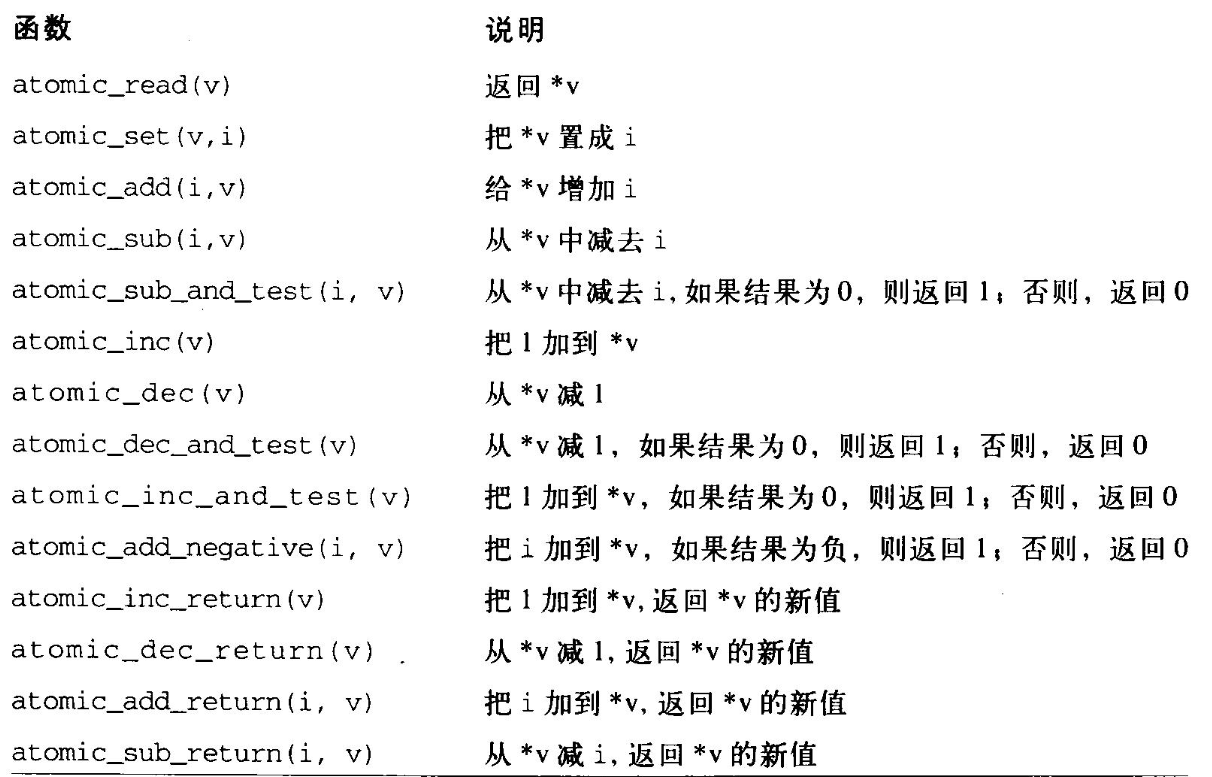 | 函数 | 说明 |
|---|---|
| atomic_read(v) | 返回 *v |
| atomic_set(v,i) | 把 *v 置成 i |
| atomic_add(i,v) | 给 *v 增加 i |
| atomic_sub(i,v) | 从 *v 中减去 i |
| atomic_sub_and_test(i, v) | 从 *v 中减去 i, 如果结果为 0, 则返回 1; 否则, 返回 0 |
| atomic_inc(v) | 把 1 加到 *v |
| atomic_dec(v) | 从 *v 减 1 |
| atomic_dec_and_test(v) | 从 *v 减 1, 如果结果为 0, 则返回 1; 否则, 返回 0 |
| atomic_inc_and_test(v) | 把 1 加到 *v, 如果结果为 0, 则返回 1; 否则, 返回 0 |
| atomic_add_negative(i, v) | 把 i 加到 *v, 如果结果为负, 则返回 1; 否则, 返回 0 |
| atomic_inc_return(v) | 把 1 加到 *v, 返回 *v 的新值 |
| atomic_dec_return(v) | 从 *v 减 1, 返回 *v 的新值 |
| atomic_add_return(i, v) | 把 i 加到 *v, 返回 *v 的新值 |
| atomic_sub_return(i, v) | 从 *v 减 i, 返回 *v 的新值 |